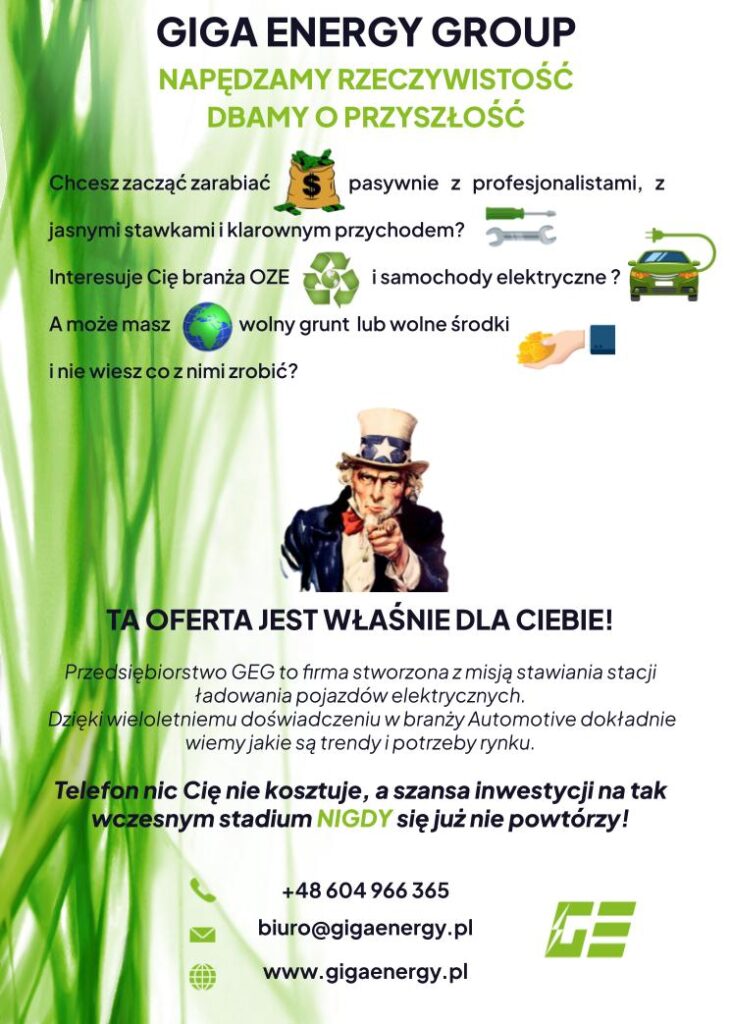 GIGA ENERGY GROUP

NAPĘDZAMY RZECZYWISTOŚĆ
DBAMY O PRZYSZŁOŚĆ

Chcesz zacząć zarabiać pasywnie z profesjonalistami, z jasnymi stawkami i klarownym przychodem?

Interesuje Cię branża OZE i samochody elektryczne ?

A może masz wolny grunt lub wolne środki i nie wiesz co z nimi zrobić?

TA OFERTA JEST WŁAŚNIE DLA CIEBIE!

Przedsiębiorstwo GEG to firma stworzona z misją stawiania stacji ładowania pojazdów elektrycznych.
Dzięki wieloletniemu doświadczeniu w branży Automotive dokładnie wiemy jakie są trendy i potrzeby rynku.

Telefon nic Cię nie kosztuje, a szansa inwestycji na tak wczesnym stadium NIGDY się już nie powtórzy!

+48 604 966 365
biuro@gigaenergy.pl
www.gigaenergy.pl

GE